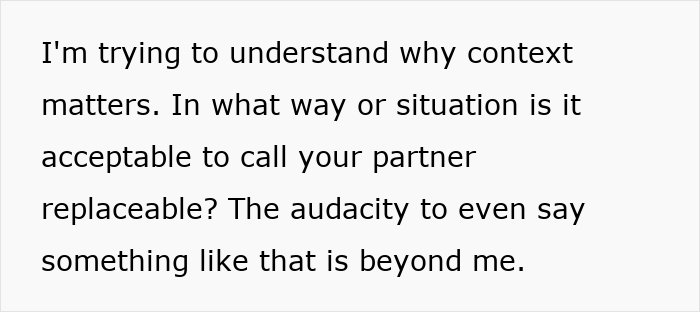 I'm trying to understand why context matters. In what way or situation is it acceptable to call your partner replaceable? The audacity to even say something like that is beyond me.